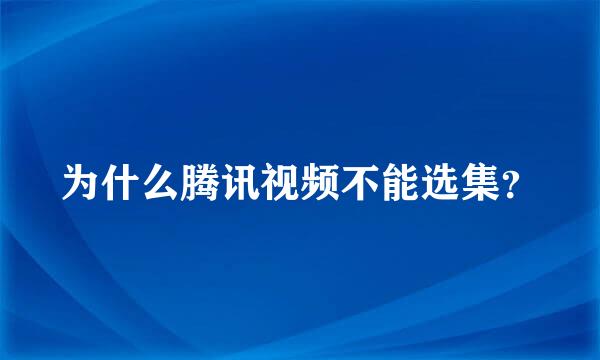 为什么腾讯视频不能选集?